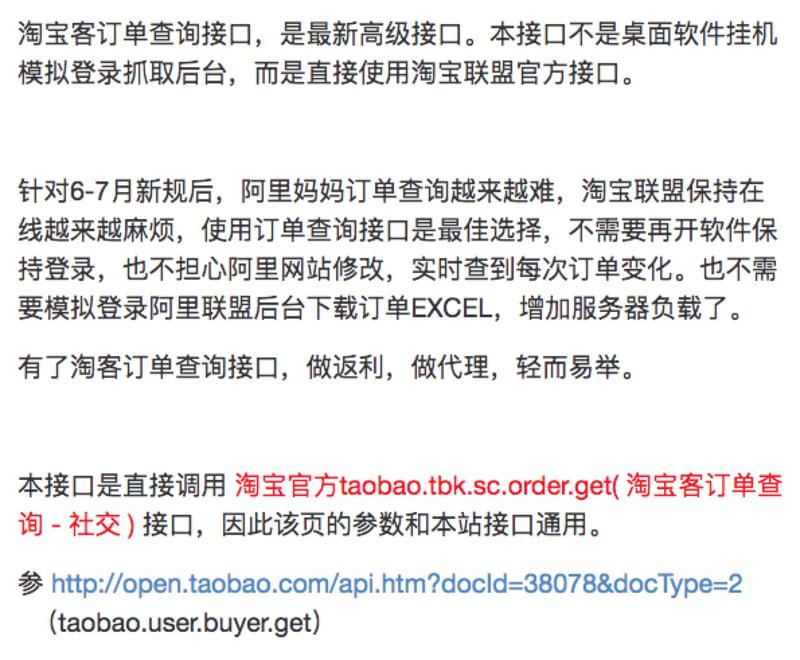 淘宝客订单查询接口，是最新高级接口。本接口不是桌面软件挂机模拟登录抓取后台，而是直接使用淘宝联盟官方接口。

针对6-7月新规后，阿里妈妈订单查询越来越难，淘宝联盟保持在线越来越麻烦，使用订单查询接口是最佳选择，不需要再开软件保持登录，也不担心阿里网站修改，实时查到每次订单变化。也不需要模拟登录阿里联盟后台下载订单EXCEL，增加服务器负载了。

有了淘客订单查询接口，做返利，做代理，轻而易举。

本接口是直接调用 淘宝官方taobao.tbk.sc.order.get( 淘宝客订单查询 - 社交 ) 接口，因此该页的参数和本站接口通用。

参 http://open.taobao.com/api.htm?docId=38078&docType=2 (taobao.user.buyer.get)